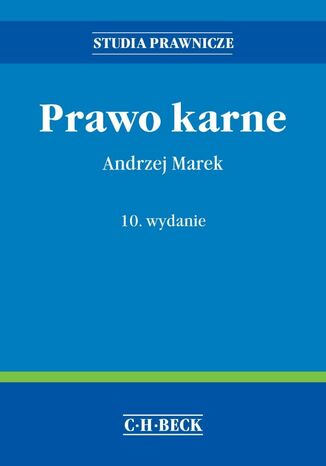 STUDIA PRAWNICZE

Prawo karne

Andrzej Marek

10. wydanie

C·H·BECK